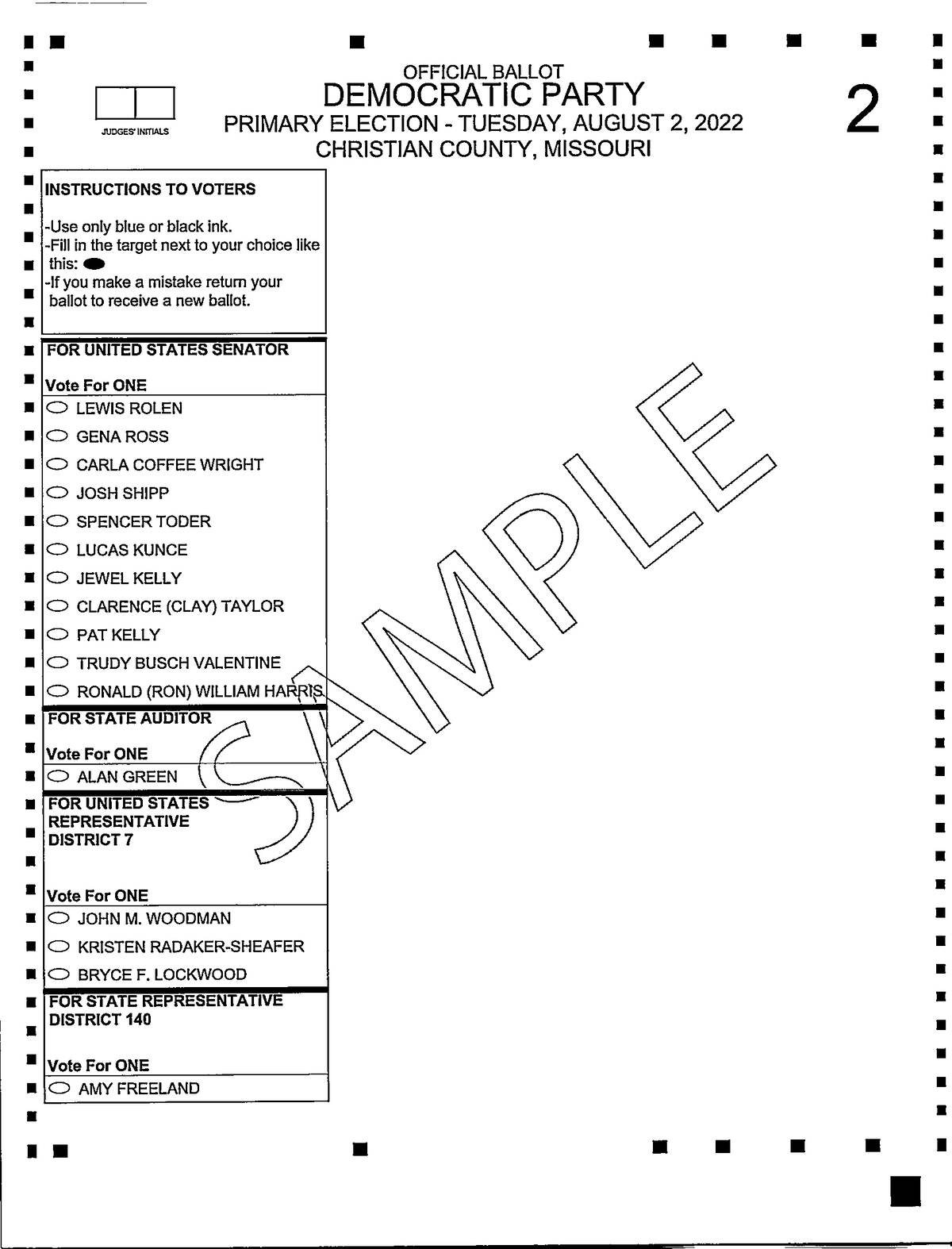 JUDGES' INITIALS

OFFICIAL BALLOT
DEMOCRATIC PARTY
PRIMARY ELECTION - TUESDAY, AUGUST 2, 2022
CHRISTIAN COUNTY, MISSOURI

2

INSTRUCTIONS TO VOTERS

-Use only blue or black ink.
-Fill in the target next to your choice like this:
-If you make a mistake return your ballot to receive a new ballot.

FOR UNITED STATES SENATOR

Vote For ONE

LEWIS ROLEN
GENA ROSS
CARLA COFFEE WRIGHT
JOSH SHIPP
SPENCER TODER
LUCAS KUNCE
JEWEL KELLY
CLARENCE (CLAY) TAYLOR
PAT KELLY
TRUDY BUSCH VALENTINE
RONALD (RON) WILLIAM HARRIS

FOR STATE AUDITOR

Vote For ONE

ALAN GREEN

FOR UNITED STATES REPRESENTATIVE DISTRICT 7

Vote For ONE

JOHN M. WOODMAN
KRISTEN RADAKER-SHEAFER
BRYCE F. LOCKWOOD

FOR STATE REPRESENTATIVE DISTRICT 140

Vote For ONE

AMY FREELAND

SAMPLE